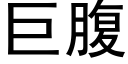 巨腹